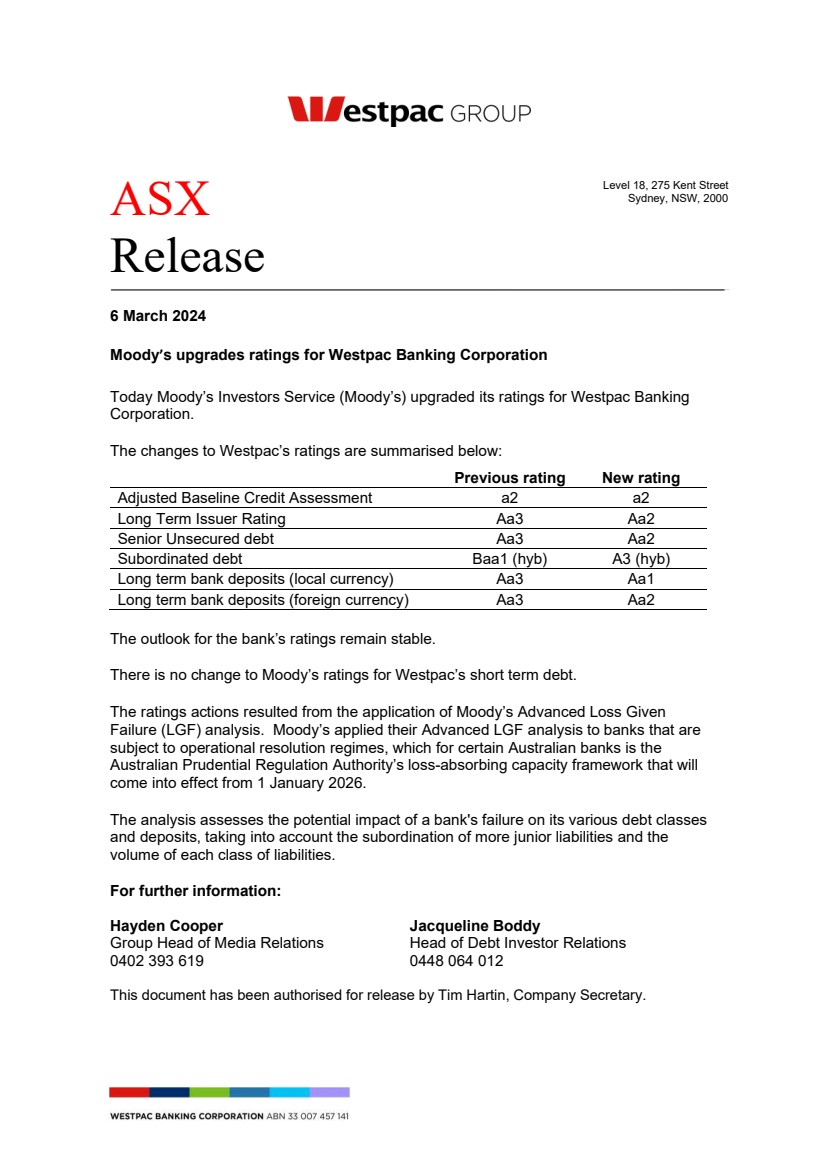 Westpac GROUP

ASX
Release

Level 18, 275 Kent Street
Sydney, NSW, 2000

6 March 2024

Moody's upgrades ratings for Westpac Banking Corporation

Today Moody's Investors Service (Moody's) upgraded its ratings for Westpac Banking Corporation.

The changes to Westpac's ratings are summarised below:

| | Previous rating | New rating |
|---|---|---|
| Adjusted Baseline Credit Assessment | a2 | a2 |
| Long Term Issuer Rating | Aa3 | Aa2 |
| Senior Unsecured debt | Aa3 | Aa2 |
| Subordinated debt | Baa1 (hyb) | A3 (hyb) |
| Long term bank deposits (local currency) | Aa3 | Aa1 |
| Long term bank deposits (foreign currency) | Aa3 | Aa2 |

The outlook for the bank's ratings remain stable.

There is no change to Moody's ratings for Westpac's short term debt.

The ratings actions resulted from the application of Moody's Advanced Loss Given Failure (LGF) analysis. Moody's applied their Advanced LGF analysis to banks that are subject to operational resolution regimes, which for certain Australian banks is the Australian Prudential Regulation Authority's loss-absorbing capacity framework that will come into effect from 1 January 2026.

The analysis assesses the potential impact of a bank's failure on its various debt classes and deposits, taking into account the subordination of more junior liabilities and the volume of each class of liabilities.

For further information:

Hayden Cooper
Group Head of Media Relations
0402 393 619

Jacqueline Boddy
Head of Debt Investor Relations
0448 064 012

This document has been authorised for release by Tim Hartin, Company Secretary.

WESTPAC BANKING CORPORATION ABN 33 007 457 141